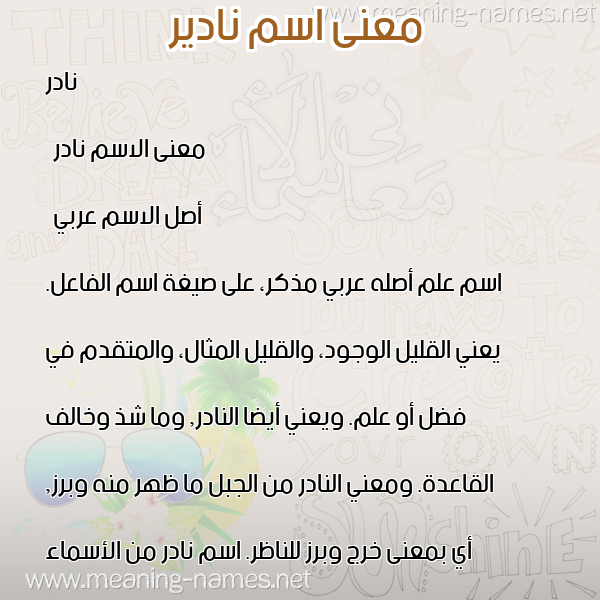 www.meaning-names.net

معنى اسم نادير

نادر

معنى الاسم نادر

أصل الاسم عربي

اسم علم أصله عربي مذكر، على صيغة اسم الفاعل.

يعني القليل الوجود، والقليل المثال، والمتقدم في

فضل أو علم. ويعني أيضا النادر, وما شذ وخالف

القاعدة. ومعني النادر من الجبل ما ظهر منه وبرز,

أي بمعنى خرج وبرز للناظر. اسم نادر من الأسماء

www.meaning-names.net